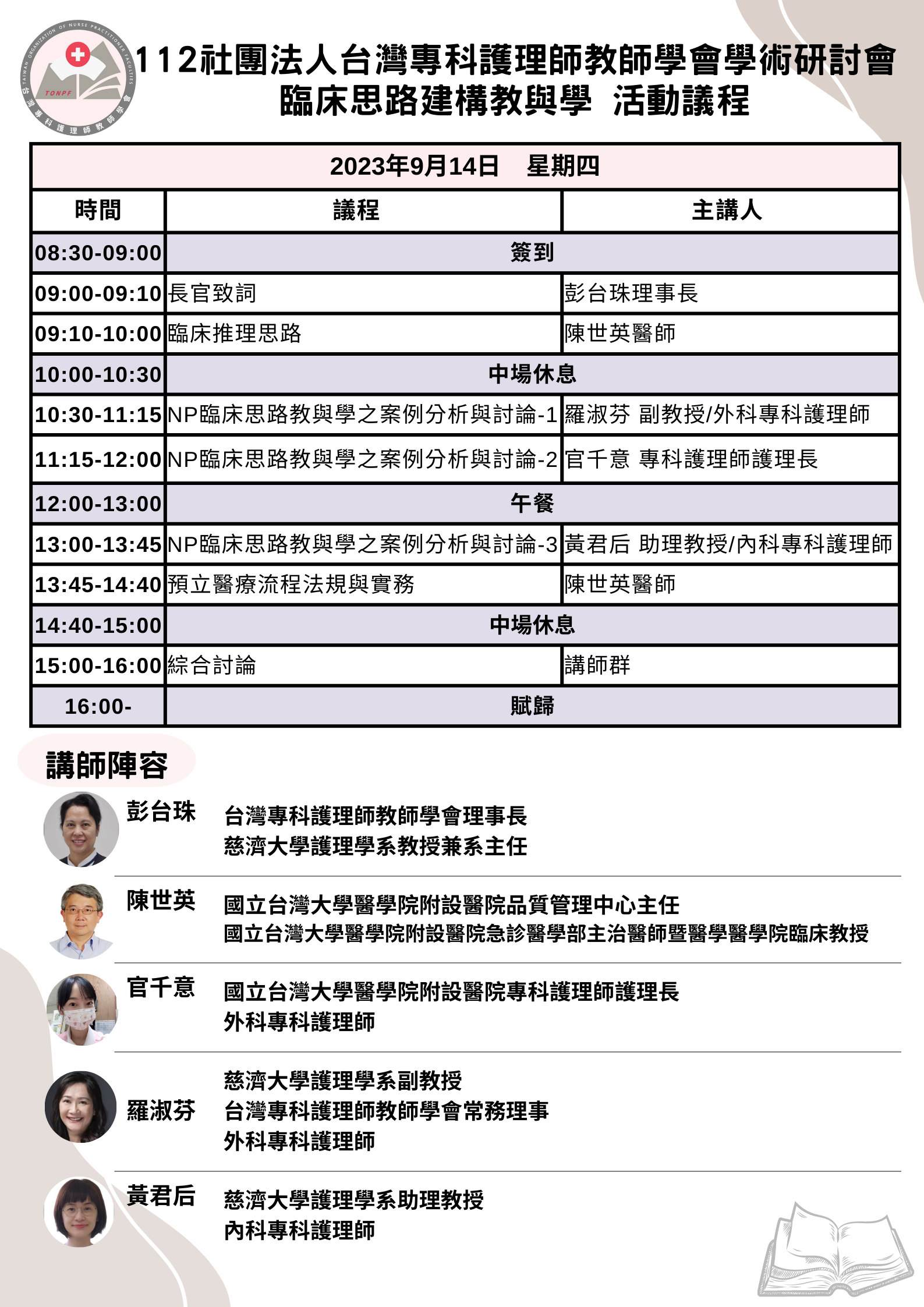 TAIWAN ORGANIZATION OF NURSE PRACTITIONER FACULTIES
TONPF
台灣專科護理師教師學會

112社團法人台灣專科護理師教師學會學術研討會
臨床思路建構教與學 活動議程

| 2023年9月14日 星期四 | | |
|---|---|---|
| 時間 | 議程 | 主講人 |
| 08:30-09:00 | 簽到 | |
| 09:00-09:10 | 長官致詞 | 彭台珠理事長 |
| 09:10-10:00 | 臨床推理思路 | 陳世英醫師 |
| 10:00-10:30 | 中場休息 | |
| 10:30-11:15 | NP臨床思路教與學之案例分析與討論-1 | 羅淑芬 副教授/外科專科護理師 |
| 11:15-12:00 | NP臨床思路教與學之案例分析與討論-2 | 官千意 專科護理師護理長 |
| 12:00-13:00 | 午餐 | |
| 13:00-13:45 | NP臨床思路教與學之案例分析與討論-3 | 黃君后 助理教授/內科專科護理師 |
| 13:45-14:40 | 預立醫療流程法規與實務 | 陳世英醫師 |
| 14:40-15:00 | 中場休息 | |
| 15:00-16:00 | 綜合討論 | 講師群 |
| 16:00- | 賦歸 | |

講師陣容

彭台珠
台灣專科護理師教師學會理事長
慈濟大學護理學系教授兼系主任

陳世英
國立台灣大學醫學院附設醫院品質管理中心主任
國立台灣大學醫學院附設醫院急診醫學部主治醫師暨醫學醫學院臨床教授

官千意
國立台灣大學醫學院附設醫院專科護理師護理長
外科專科護理師

羅淑芬
慈濟大學護理學系副教授
台灣專科護理師教師學會常務理事
外科專科護理師

黃君后
慈濟大學護理學系助理教授
內科專科護理師